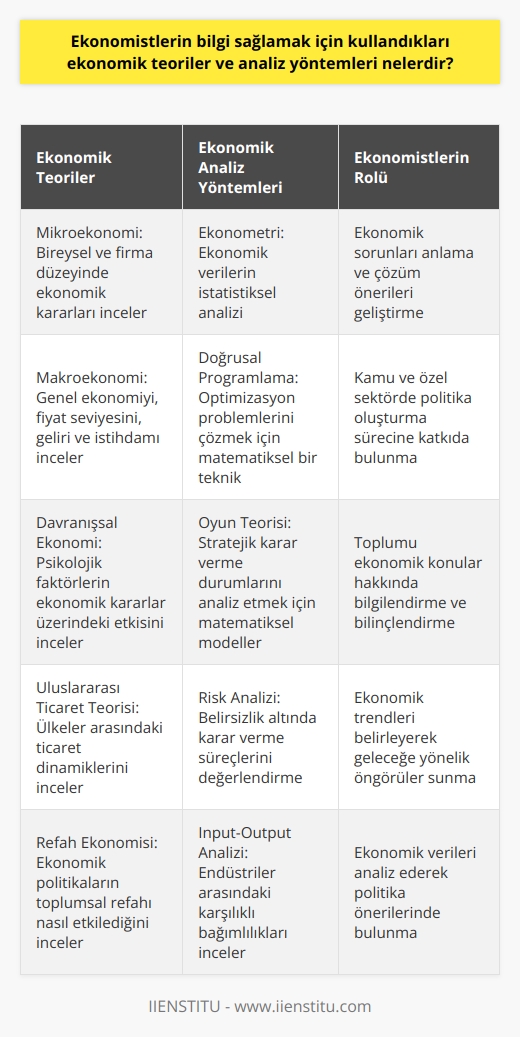 Ekonomistlerin bilgi sağlamak için kullandıkları ekonomik teoriler ve analiz yöntemleri nelerdir?

| Ekonomik Teoriler | Ekonomik Analiz Yöntemleri | Ekonomistlerin Rolü |
|---|---|---|
| Mikroekonomi: Bireysel ve firma düzeyinde ekonomik kararları inceler | Ekonometri: Ekonomik verilerin istatistiksel analizi | Ekonomik sorunları anlama ve çözüm önerileri geliştirme |
| Makroekonomi: Genel ekonomiyi, fiyat seviyesini, geliri ve istihdamı inceler | Doğrusal Programlama: Optimizasyon problemlerini çözmek için matematiksel bir teknik | Kamu ve özel sektörde politika oluşturma sürecine katkıda bulunma |
| Davranışsal Ekonomi: Psikolojik faktörlerin ekonomik kararlar üzerindeki etkisini inceler | Oyun Teorisi: Stratejik karar verme durumlarını analiz etmek için matematiksel modeller | Toplumu ekonomik konular hakkında bilgilendirme ve bilinçlendirme |
| Uluslararası Ticaret Teorisi: Ülkeler arasındaki ticaret dinamiklerini inceler | Risk Analizi: Belirsizlik altında karar verme süreçlerini değerlendirme | Ekonomik trendleri belirleyerek geleceğe yönelik öngörüler sunma |
| Refah Ekonomisi: Ekonomik politikaların toplumsal refahı nasıl etkilediğini inceler | Input-Output Analizi: Endüstriler arasındaki karşılıklı bağımlılıkları inceler | Ekonomik verileri analiz ederek politika önerilerinde bulunma |

IIENSTITU - www.iienstitu.com